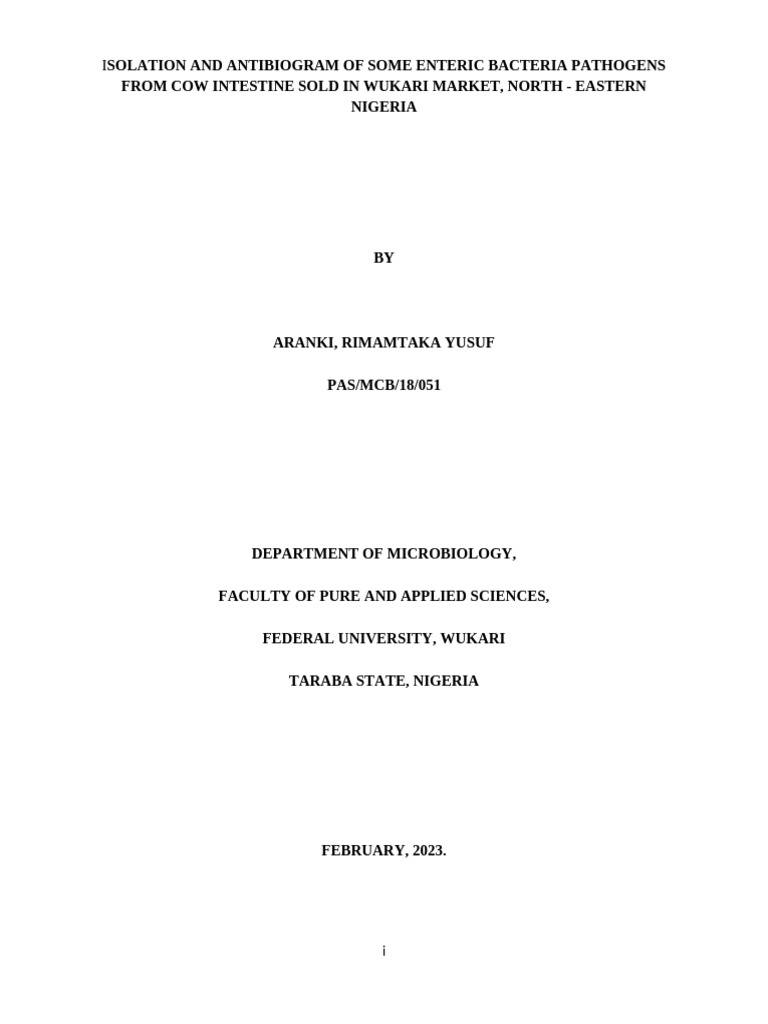 ISOLATION AND ANTIBIOGRAM OF SOME ENTERIC BACTERIA PATHOGENS FROM COW INTESTINE SOLD IN WUKARI MARKET, NORTH - EASTERN NIGERIA

BY

ARANKI, RIMAMTAKA YUSUF

PAS/MCB/18/051

DEPARTMENT OF MICROBIOLOGY,

FACULTY OF PURE AND APPLIED SCIENCES,

FEDERAL UNIVERSITY, WUKARI

TARABA STATE, NIGERIA

FEBRUARY, 2023.

i